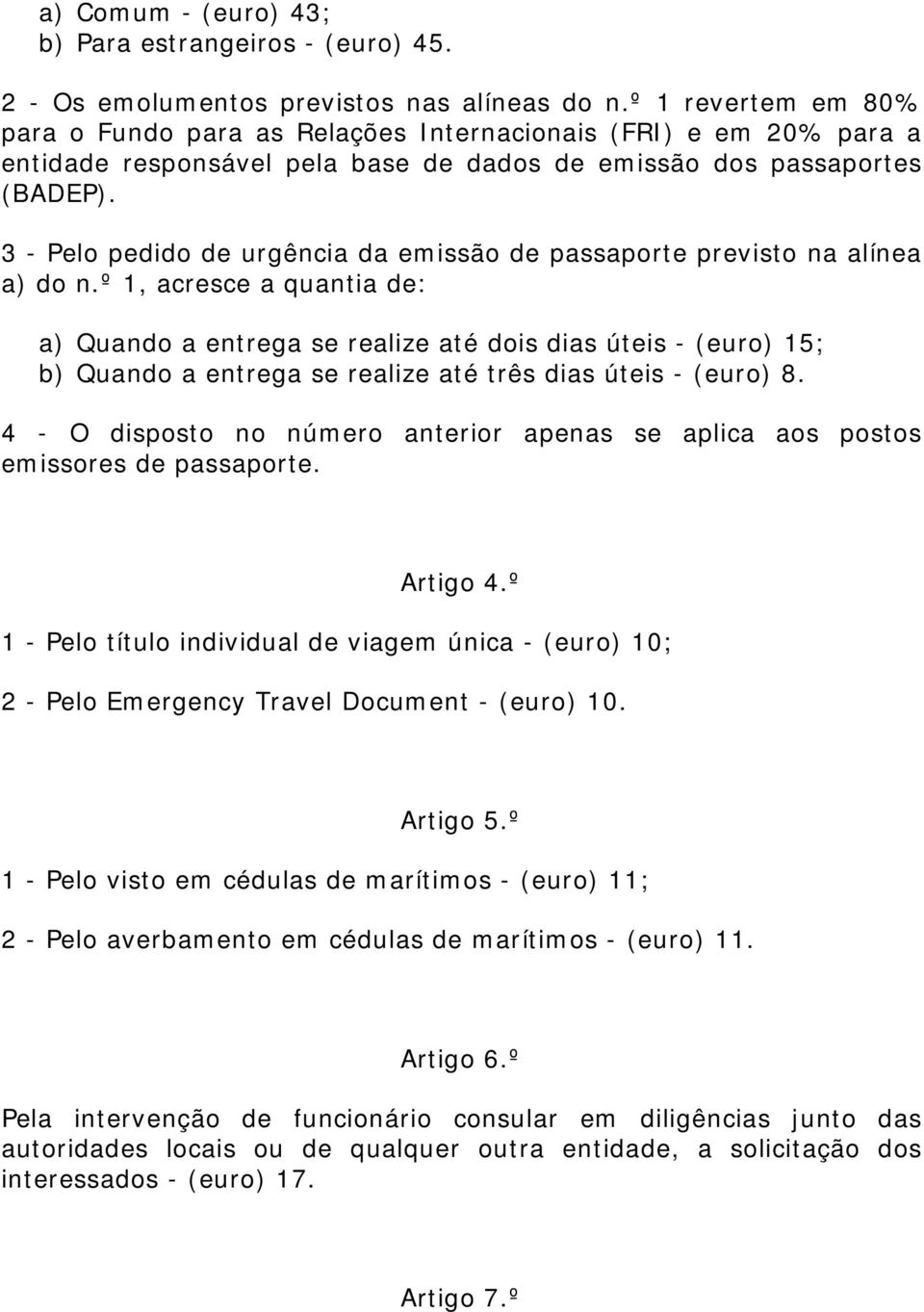 a) Comum - (euro) 43;
b) Para estrangeiros - (euro) 45.

2 - Os emolumentos previstos nas alíneas do n.º 1 revertem em 80% para o Fundo para as Relações Internacionais (FRI) e em 20% para a entidade responsável pela base de dados de emissão dos passaportes (BADEP).

3 - Pelo pedido de urgência da emissão de passaporte previsto na alínea a) do n.º 1, acresce a quantia de:

a) Quando a entrega se realize até dois dias úteis - (euro) 15;
b) Quando a entrega se realize até três dias úteis - (euro) 8.

4 - O disposto no número anterior apenas se aplica aos postos emissores de passaporte.

Artigo 4.º

1 - Pelo título individual de viagem única - (euro) 10;

2 - Pelo Emergency Travel Document - (euro) 10.

Artigo 5.º

1 - Pelo visto em cédulas de marítimos - (euro) 11;

2 - Pelo averbamento em cédulas de marítimos - (euro) 11.

Artigo 6.º

Pela intervenção de funcionário consular em diligências junto das autoridades locais ou de qualquer outra entidade, a solicitação dos interessados - (euro) 17.

Artigo 7.º